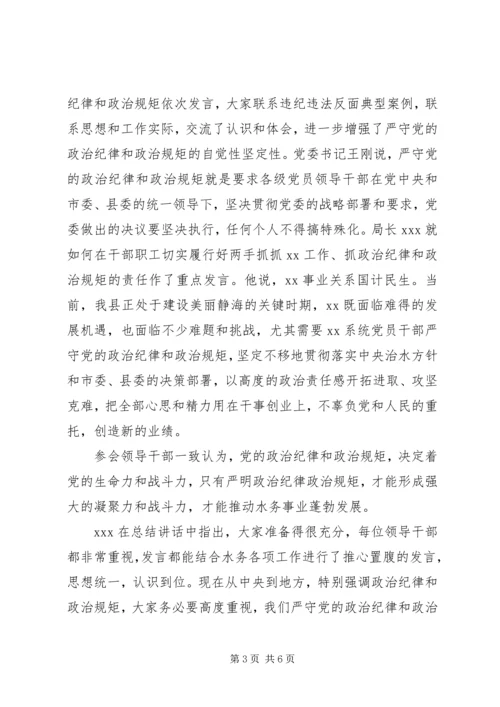 纪律和政治规矩依次发言，大家联系违纪违法反面典型案例，联系思想和工作实际，交流了认识和体会，进一步增强了严守党的政治纪律和政治规矩的自觉性坚定性。党委书记王刚说，严守党的政治纪律和政治规矩就是要求各级党员领导干部在党中央和市委、县委的统一领导下，坚决贯彻党委的战略部署和要求，党委做出的决议要坚决执行，任何个人不得搞特殊化。局长 xxx 就如何在干部职工切实履行好两手抓抓 xx 工作、抓政治纪律和政治规矩的责任作了重点发言。他说，xx 事业关系国计民生。当前，我县正处于建设美丽静海的关键时期，xx 既面临难得的发展机遇，也面临不少难题和挑战，尤其需要 xx 系统党员干部严守党的政治纪律和政治规矩，坚定不移地贯彻落实中央治水方针和市委、县委的决策部署，以高度的政治责任感开拓进取、攻坚克难，把全部心思和精力用在干事创业上，不辜负党和人民的重托，创造新的业绩。

参会领导干部一致认为，党的政治纪律和政治规矩，决定着党的生命力和战斗力，只有严明政治纪律政治规矩，才能形成强大的凝聚力和战斗力，才能推动水务事业蓬勃发展。

xxx 在总结讲话中指出，大家准备得很充分，每位领导干部都非常重视，发言都能结合水务各项工作进行了推心置腹的发言，思想统一，认识到位。现在从中央到地方，特别强调政治纪律和政治规矩，大家务必要高度重视，我们严守党的政治纪律和政治

第 3 页 共 6 页